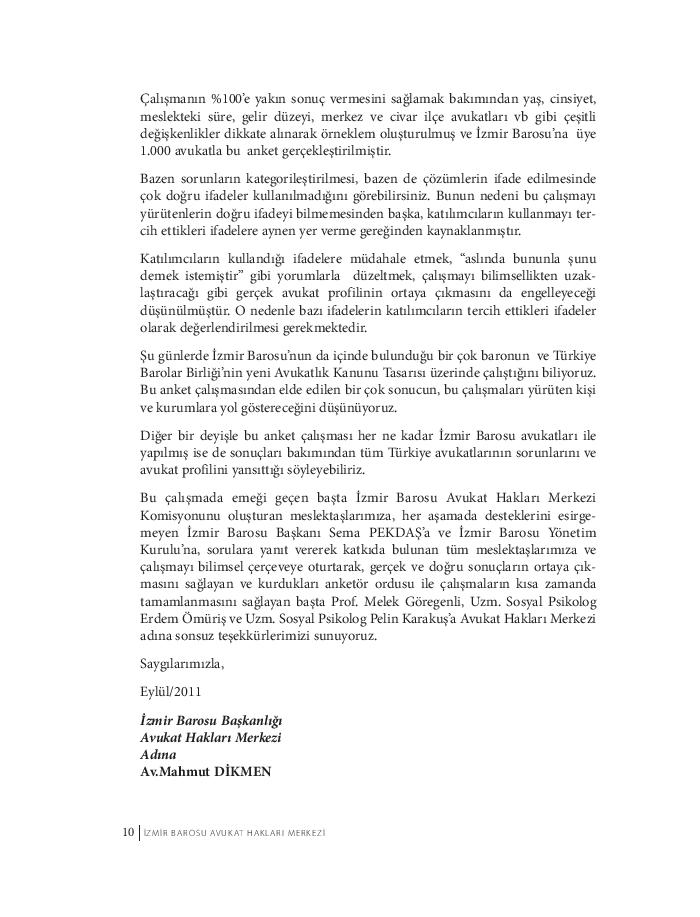 Çalışmanın %100'e yakın sonuç vermesini sağlamak bakımından yaş, cinsiyet, meslekteki süre, gelir düzeyi, merkez ve civar ilçe avukatları vb gibi çeşitli değişkenlikler dikkate alınarak örneklem oluşturulmuş ve İzmir Barosu'na üye 1.000 avukatla bu anket gerçekleştirilmiştir.

Bazen sorunların kategorileştirilmesi, bazen de çözümlerin ifade edilmesinde çok doğru ifadeler kullanılmadığını görebilirsiniz. Bunun nedeni bu çalışmayı yürütenlerin doğru ifadeyi bilmemesinden başka, katılımcıların kullanmayı tercih ettikleri ifadelere aynen yer verme gereğinden kaynaklanmıştır.

Katılımcıların kullandığı ifadelere müdahale etmek, "aslında bununla şunu demek istemiştir" gibi yorumlarla düzeltmek, çalışmayı bilimsellikten uzaklaştıracağı gibi gerçek avukat profilinin ortaya çıkmasını da engelleyeceği düşünülmüştür. O nedenle bazı ifadelerin katılımcıların tercih ettikleri ifadeler olarak değerlendirilmesi gerekmektedir.

Şu günlerde İzmir Barosu'nun da içinde bulunduğu bir çok baronun ve Türkiye Barolar Birliği'nin yeni Avukatlık Kanunu Tasarısı üzerinde çalıştığını biliyoruz. Bu anket çalışmasından elde edilen bir çok sonucun, bu çalışmaları yürüten kişi ve kurumlara yol göstereceğini düşünüyoruz.

Diğer bir deyişle bu anket çalışması her ne kadar İzmir Barosu avukatları ile yapılmış ise de sonuçları bakımından tüm Türkiye avukatlarının sorunlarını ve avukat profilini yansıttığı söyleyebiliriz.

Bu çalışmada emeği geçen başta İzmir Barosu Avukat Hakları Merkezi Komisyonunu oluşturan meslektaşlarımıza, her aşamada desteklerini esirgemeyen İzmir Barosu Başkanı Sema PEKDAŞ'a ve İzmir Barosu Yönetim Kurulu'na, sorulara yanıt vererek katkıda bulunan tüm meslektaşlarımıza ve çalışmayı bilimsel çerçeveye oturtarak, gerçek ve doğru sonuçların ortaya çıkmasını sağlayan ve kurdukları anketör ordusu ile çalışmaların kısa zamanda tamamlanmasını sağlayan başta Prof. Melek Göregenli, Uzm. Sosyal Psikolog Erdem Ömüriş ve Uzm. Sosyal Psikolog Pelin Karakuş'a Avukat Hakları Merkezi adına sonsuz teşekkürlerimizi sunuyoruz.

Saygılarımızla,

Eylül/2011

İzmir Barosu Başkanlığı
Avukat Hakları Merkezi
Adına
Av.Mahmut DİKMEN

10 | İZMİR BAROSU AVUKAT HAKLARI MERKEZİ